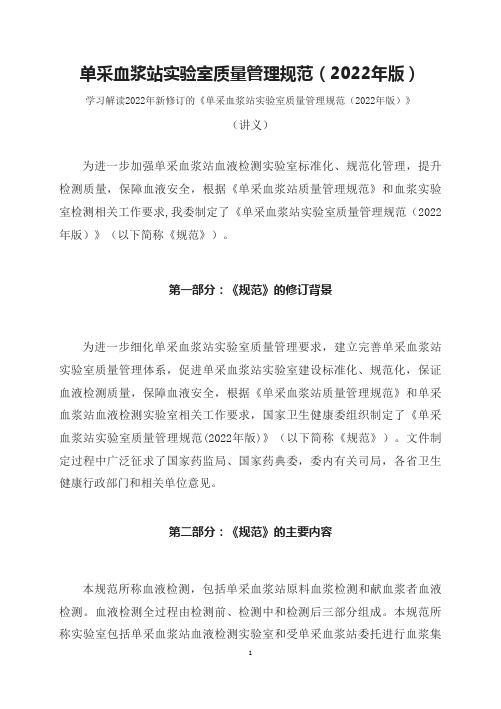 单采血浆站实验室质量管理规范（2022年版）

学习解读2022年新修订的《单采血浆站实验室质量管理规范（2022年版）》

（讲义）

为进一步加强单采血浆站血液检测实验室标准化、规范化管理，提升检测质量，保障血液安全，根据《单采血浆站质量管理规范》和血浆实验室检测相关工作要求，我委制定了《单采血浆站实验室质量管理规范（2022年版）》（以下简称《规范》）。

第一部分：《规范》的修订背景

为进一步细化单采血浆站实验室质量管理要求，建立完善单采血浆站实验室质量管理体系，促进单采血浆站实验室建设标准化、规范化，保证血液检测质量，保障血液安全，根据《单采血浆站质量管理规范》和单采血浆站血液检测实验室相关工作要求，国家卫生健康委组织制定了《单采血浆站实验室质量管理规范(2022年版)》（以下简称《规范》）。文件制定过程中广泛征求了国家药监局、国家药典委，委内有关司局，各省卫生健康行政部门和相关单位意见。

第二部分：《规范》的主要内容

本规范所称血液检测，包括单采血浆站原料血浆检测和献血浆者血液检测。血液检测全过程由检测前、检测中和检测后三部分组成。本规范所称实验室包括单采血浆站血液检测实验室和受单采血浆站委托进行血浆集

1